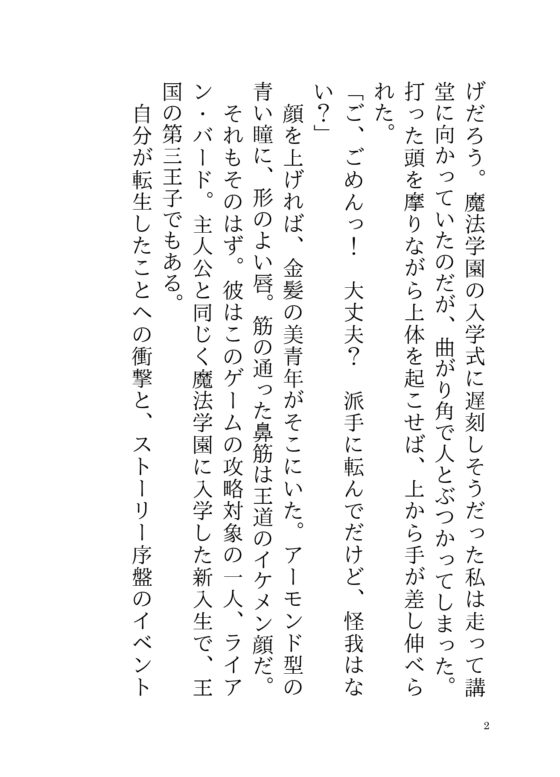 げだろう。魔法学園の入学式に遅刻しそうだった私は走って講堂に向かっていたのだが、曲がり角で人とぶつかってしまった。打った頭を摩りながら上体を起こせば、上から手が差し伸べられた。

「ご、ごめんっ！　大丈夫？　派手に転んでだけど、怪我はない？」

顔を上げれば、金髪の美青年がそこにいた。アーモンド型の青い瞳に、形のよい唇。筋の通った鼻筋は王道のイケメン顔だ。

それもそのはず。彼はこのゲームの攻略対象の一人、ライアン・バード。主人公と同じく魔法学園に入学した新入生で、王国の第三王子でもある。

自分が転生したことへの衝撃と、ストーリー序盤のイベント

2